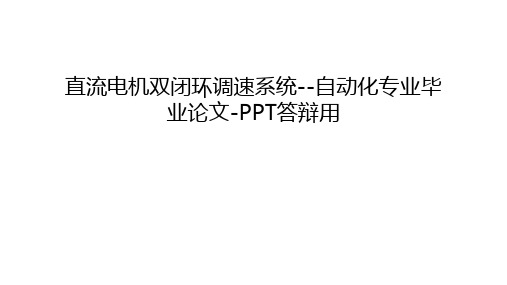 直流电机双闭环调速系统--自动化专业毕业论文-PPT答辩用